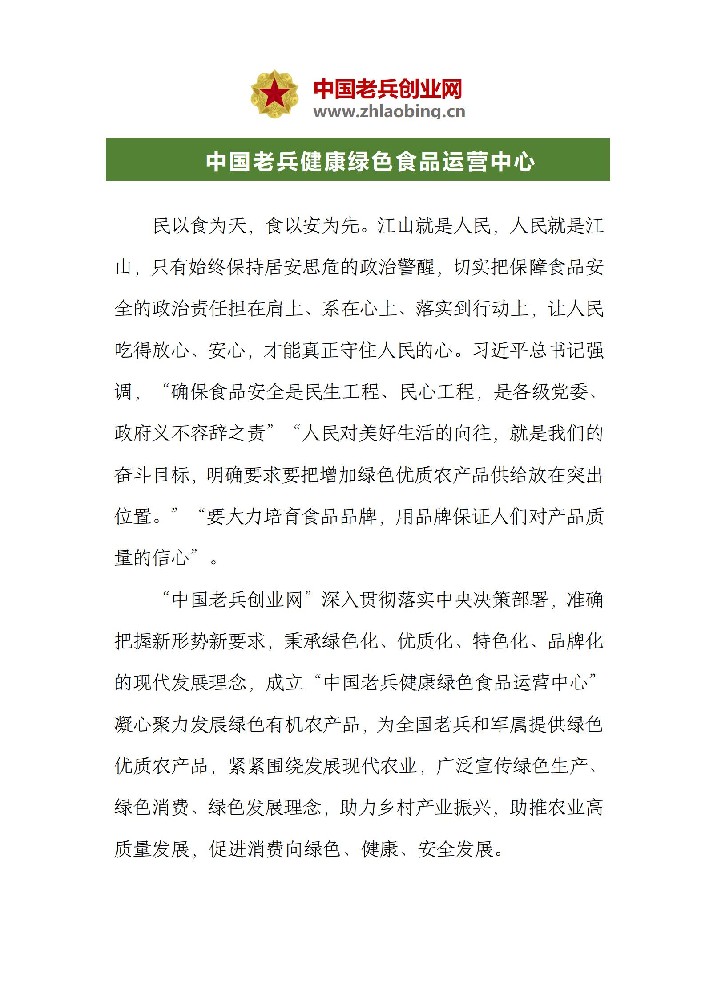 中国老兵创业网
www.zhlaobing.cn

中国老兵健康绿色食品运营中心

民以食为天，食以安为先。江山就是人民，人民就是江山，只有始终保持居安思危的政治警醒，切实把保障食品安全的政治责任担在肩上、系在心上、落实到行动上，让人民吃得放心、安心，才能真正守住人民的心。习近平总书记强调，“确保食品安全是民生工程、民心工程，是各级党委、政府义不容辞之责”“人民对美好生活的向往，就是我们的奋斗目标，明确要求要把增加绿色优质农产品供给放在突出位置。”“要大力培育食品品牌，用品牌保证人们对产品质量的信心”。

“中国老兵创业网”深入贯彻落实中央决策部署，准确把握新形势新要求，秉承绿色化、优质化、特色化、品牌化的现代发展理念，成立“中国老兵健康绿色食品运营中心”凝心聚力发展绿色有机农产品，为全国老兵和军属提供绿色优质农产品，紧紧围绕发展现代农业，广泛宣传绿色生产、绿色消费、绿色发展理念，助力乡村产业振兴，助推农业高质量发展，促进消费向绿色、健康、安全发展。